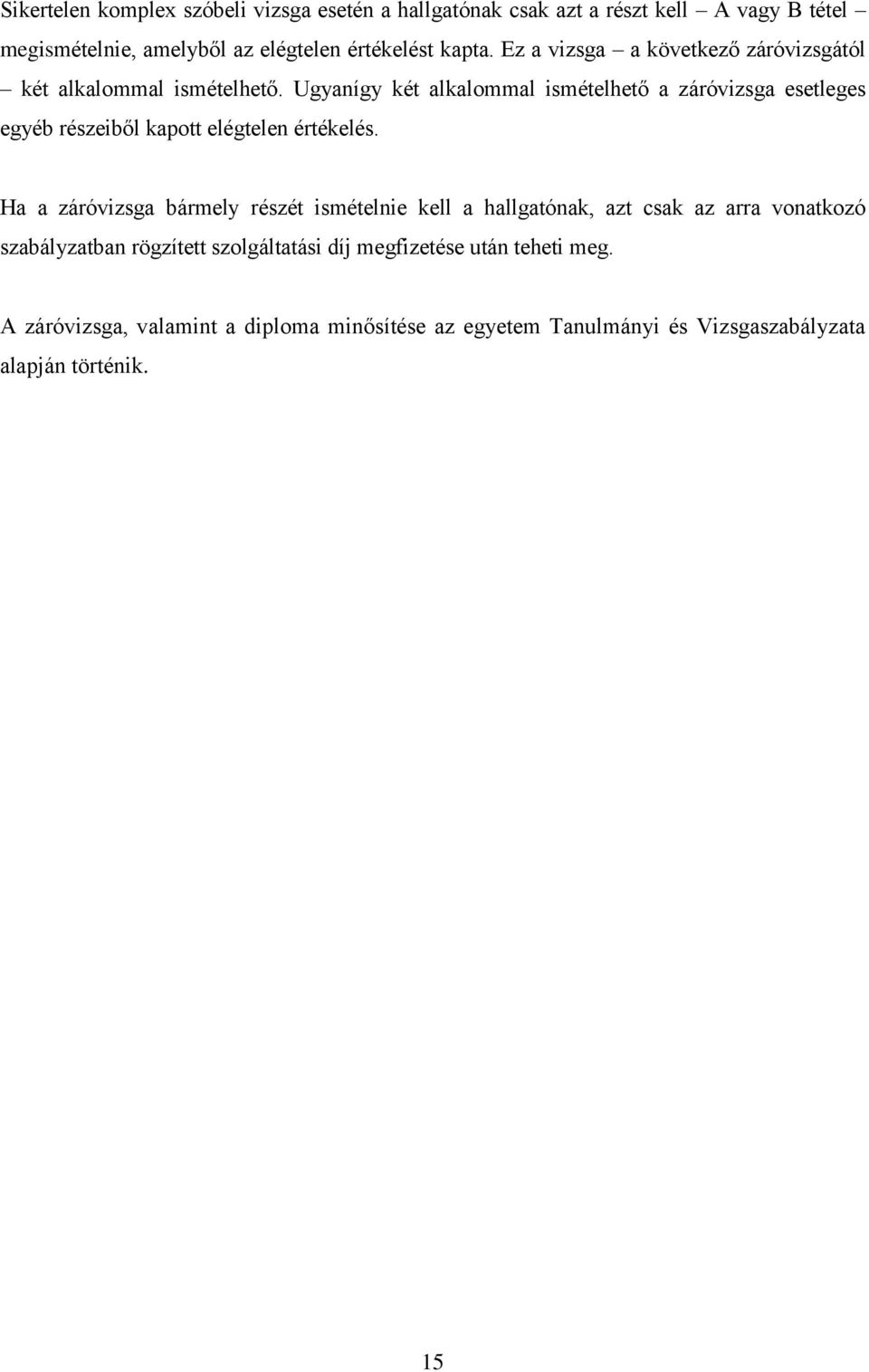 Sikertelen komplex szóbeli vizsga esetén a hallgatónak csak azt a részt kell – A vagy B tétel – megismételnie, amelyből az elégtelen értékelést kapta. Ez a vizsga – a következő záróvizsgától – két alkalommal ismételhető. Ugyanígy két alkalommal ismételhető a záróvizsga esetleges egyéb részeiből kapott elégtelen értékelés.

Ha a záróvizsga bármely részét ismételnie kell a hallgatónak, azt csak az arra vonatkozó szabályzatban rögzített szolgáltatási díj megfizetése után teheti meg.

A záróvizsga, valamint a diploma minősítése az egyetem Tanulmányi és Vizsgaszabályzata alapján történik.

15